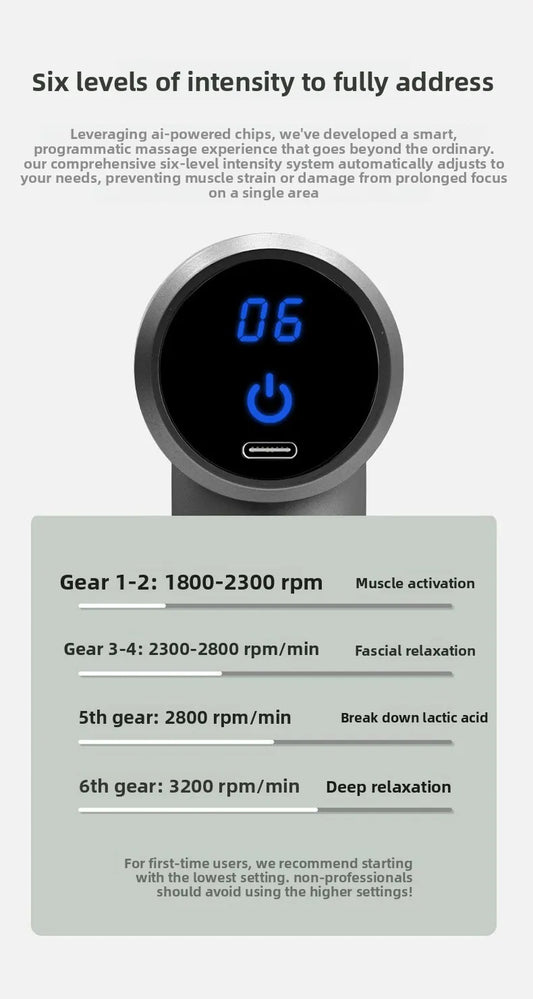 Six levels of intensity to fully address

Leveraging ai-powered chips, we've developed a smart, programmatic massage experience that goes beyond the ordinary. our comprehensive six-level intensity system automatically adjusts to your needs, preventing muscle strain or damage from prolonged focus on a single area

06

Gear 1-2: 1800-2300 rpm
Muscle activation

Gear 3-4: 2300-2800 rpm/min
Fascial relaxation

5th gear: 2800 rpm/min
Break down lactic acid

6th gear: 3200 rpm/min
Deep relaxation

For first-time users, we recommend starting with the lowest setting. non-professionals should avoid using the higher settings!